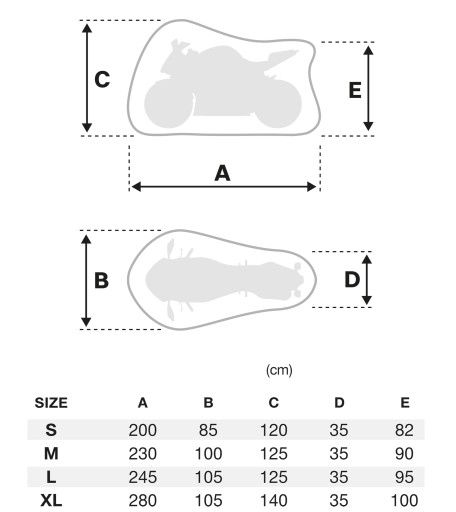 C

E

A

B

D

(cm)

| SIZE | A | B | C | D | E |
|---|---|---|---|---|---|
| S | 200 | 85 | 120 | 35 | 82 |
| M | 230 | 100 | 125 | 35 | 90 |
| L | 245 | 105 | 125 | 35 | 95 |
| XL | 280 | 105 | 140 | 35 | 100 |